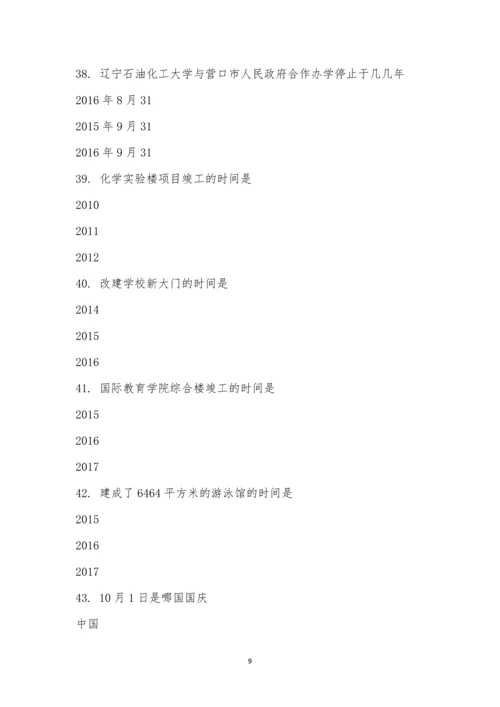 38. 辽宁石油化工大学与营口市人民政府合作办学停止于几几年

2016 年 8 月 31

2015 年 9 月 31

2016 年 9 月 31

39. 化学实验楼项目竣工的时间是

2010

2011

2012

40. 改建学校新大门的时间是

2014

2015

2016

41. 国际教育学院综合楼竣工的时间是

2015

2016

2017

42. 建成了 6464 平方米的游泳馆的时间是

2015

2016

2017

43. 10 月 1 日是哪国国庆

中国

9